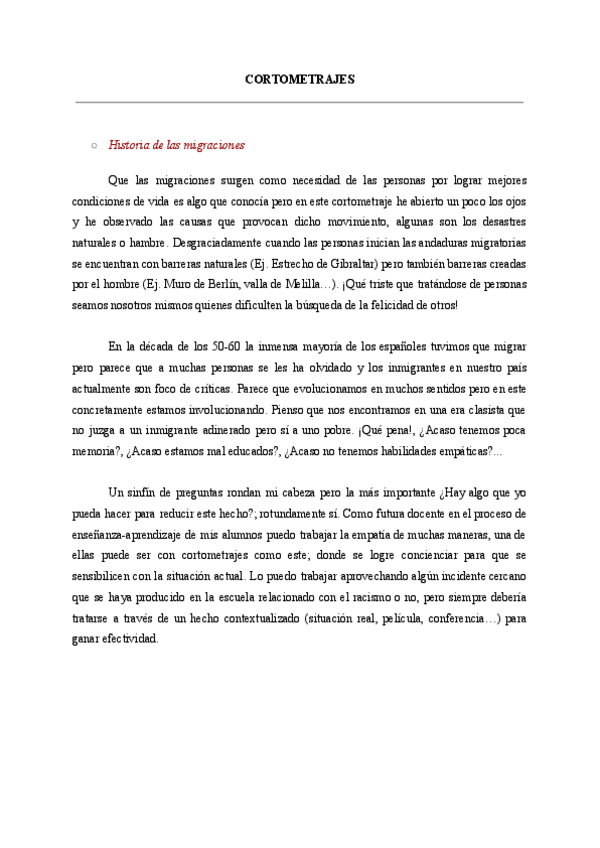 CORTOMETRAJES

○ Historia de las migraciones

Que las migraciones surgen como necesidad de las personas por lograr mejores condiciones de vida es algo que conocía pero en este cortometraje he abierto un poco los ojos y he observado las causas que provocan dicho movimiento, algunas son los desastres naturales o hambre. Desgraciadamente cuando las personas inician las andaduras migratorias se encuentran con barreras naturales (Ej. Estrecho de Gibraltar) pero también barreras creadas por el hombre (Ej. Muro de Berlín, valla de Melilla…). ¡Qué triste que tratándose de personas seamos nosotros mismos quienes dificulten la búsqueda de la felicidad de otros!

En la década de los 50-60 la inmensa mayoría de los españoles tuvimos que migrar pero parece que a muchas personas se les ha olvidado y los inmigrantes en nuestro país actualmente son foco de críticas. Parece que evolucionamos en muchos sentidos pero en este concretamente estamos involucionando. Pienso que nos encontramos en una era clasista que no juzga a un inmigrante adinerado pero sí a uno pobre. ¡Qué pena!, ¿Acaso tenemos poca memoria?, ¿Acaso estamos mal educados?, ¿Acaso no tenemos habilidades empáticas?...

Un sinfín de preguntas rondan mi cabeza pero la más importante ¿Hay algo que yo pueda hacer para reducir este hecho?; rotundamente sí. Como futura docente en el proceso de enseñanza-aprendizaje de mis alumnos puedo trabajar la empatía de muchas maneras, una de ellas puede ser con cortometrajes como este; donde se logre concienciar para que se sensibilicen con la situación actual. Lo puedo trabajar aprovechando algún incidente cercano que se haya producido en la escuela relacionado con el racismo o no, pero siempre debería tratarse a través de un hecho contextualizado (situación real, película, conferencia…) para ganar efectividad.